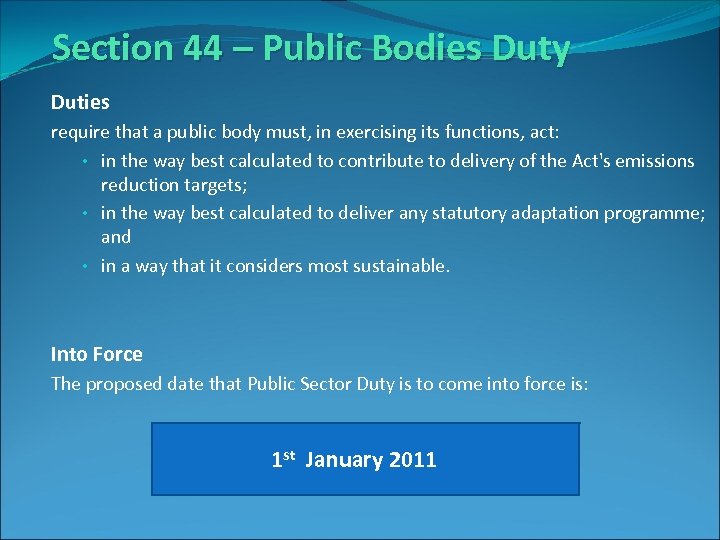 Section 44 – Public Bodies Duty

Duties

require that a public body must, in exercising its functions, act:

• in the way best calculated to contribute to delivery of the Act's emissions reduction targets;
• in the way best calculated to deliver any statutory adaptation programme; and
• in a way that it considers most sustainable.

Into Force

The proposed date that Public Sector Duty is to come into force is:

1st January 2011